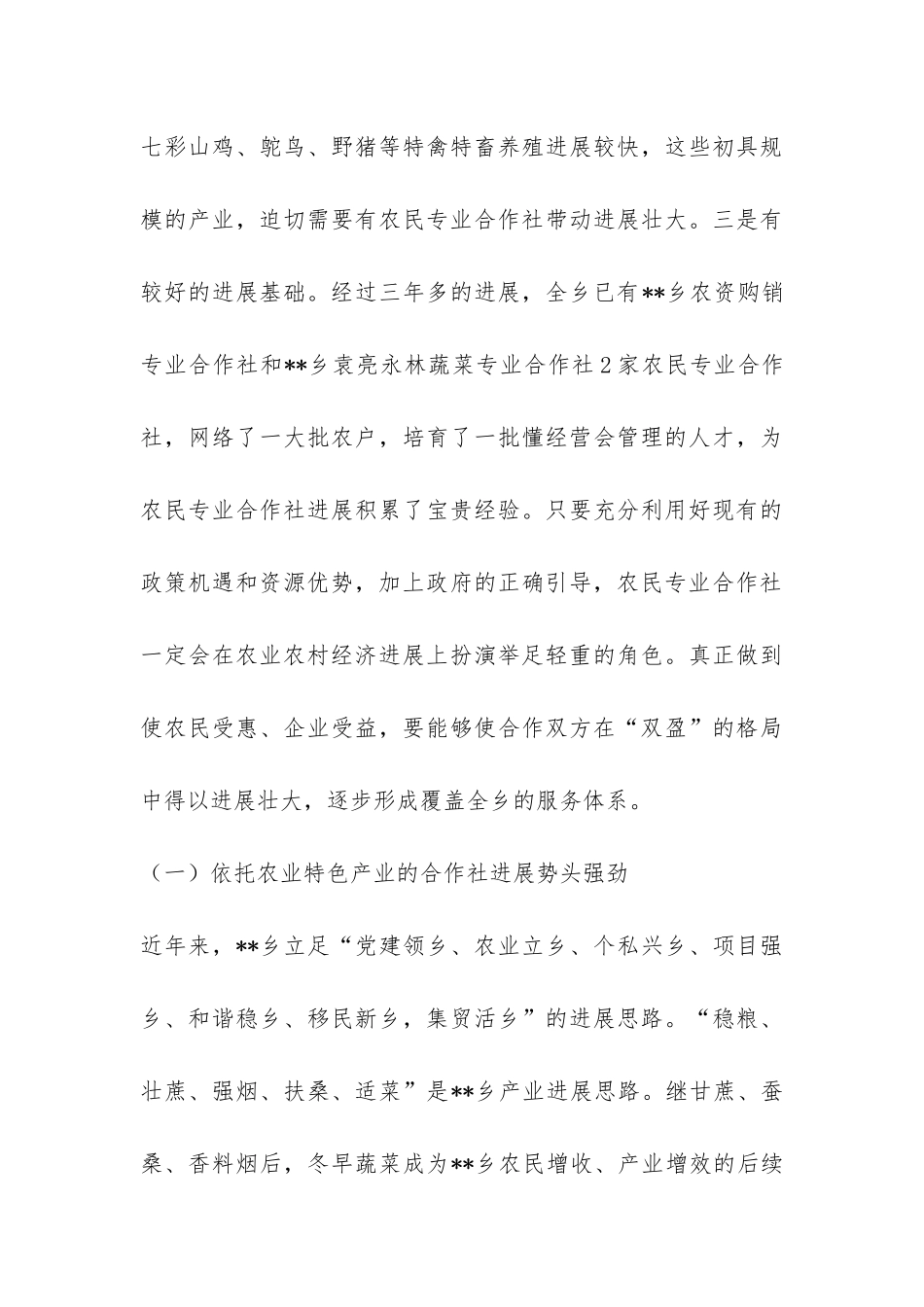 七彩山鸡、鸵鸟、野猪等特禽特畜养殖进展较快，这些初具规模的产业，迫切需要有农民专业合作社带动进展壮大。三是有较好的进展基础。经过三年多的进展，全乡已有**乡农资购销专业合作社和**乡袁亮永林蔬菜专业合作社2家农民专业合作社，网络了一大批农户，培育了一批懂经营会管理的人才，为农民专业合作社进展积累了宝贵经验。只要充分利用好现有的政策机遇和资源优势，加上政府的正确引导，农民专业合作社一定会在农业农村经济进展上扮演举足轻重的角色。真正做到使农民受惠、企业受益，要能够使合作双方在“双盈”的格局中得以进展壮大，逐步形成覆盖全乡的服务体系。

（一）依托农业特色产业的合作社进展势头强劲

近年来，**乡立足“党建领乡、农业立乡、个私兴乡、项目强乡、和谐稳乡、移民新乡，集贸活乡”的进展思路。“稳粮、壮蔗、强烟、扶桑、适菜”是**乡产业进展思路。继甘蔗、蚕桑、香料烟后，冬早蔬菜成为**乡农民增收、产业增效的后续